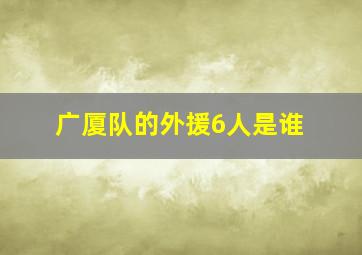 广厦队的外援6人是谁